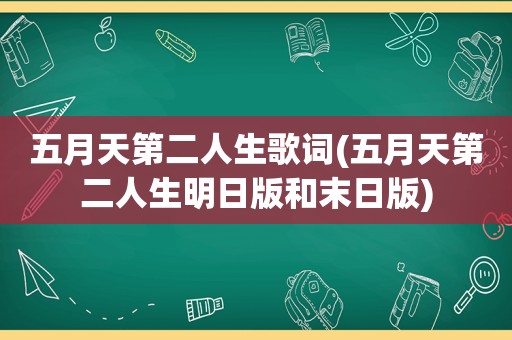 五月天第二人生歌词(五月天第二人生明日版和末日版)